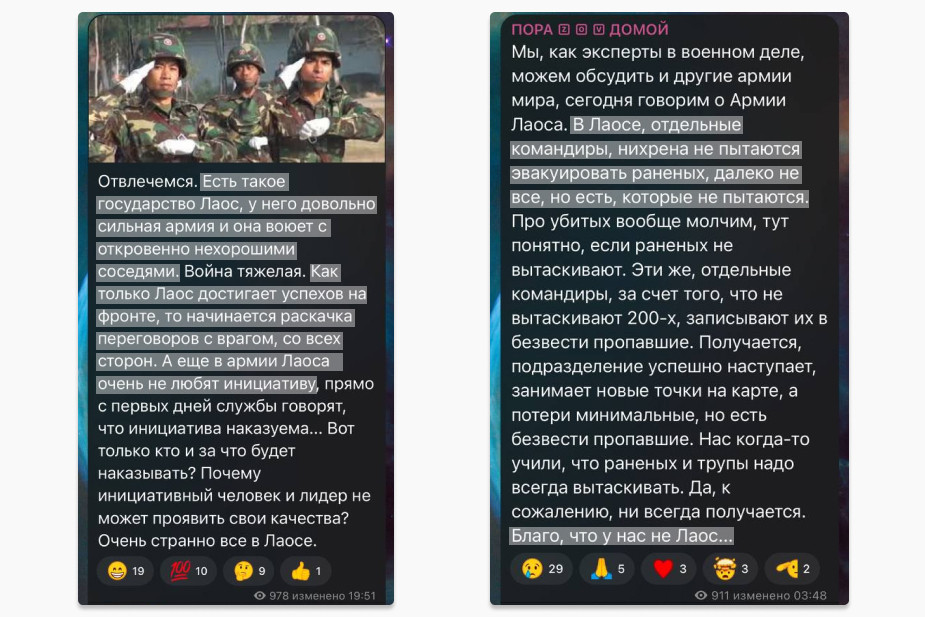 Отвлечемся. Есть такое государство Лаос, у него довольно сильная армия и она воюет с откровенно нехорошими соседями. Война тяжелая. Как только Лаос достигает успехов на фронте, то начинается раскачка переговоров с врагом, со всех сторон. А еще в армии Лаоса очень не любят инициативу, прямо с первых дней службы говорят, что инициатива наказуема... Вот только кто и за что будет наказывать? Почему инициативный человек и лидер не может проявить свои качества? Очень странно все в Лаосе.

😁 19 💯 10 🤔 9 👍 1

978 изменено 19:51

ПОРА Z O V ДОМОЙ

Мы, как эксперты в военном деле, можем обсудить и другие армии мира, сегодня говорим о Армии Лаоса. В Лаосе, отдельные командиры, нихрена не пытаются эвакуировать раненых, далеко не все, но есть, которые не пытаются. Про убитых вообще молчим, тут понятно, если раненых не вытаскивают. Эти же, отдельные командиры, за счет того, что не вытаскивают 200-х, записывают их в безвести пропавшие. Получается, подразделение успешно наступает, занимает новые точки на карте, а потери минимальные, но есть безвести пропавшие. Нас когда-то учили, что раненых и трупы надо всегда вытаскивать. Да, к сожалению, ни всегда получается. Благо, что у нас не Лаос...

😢 29 🙏 5 ❤️ 3 🤯 3 🫡 2

911 изменено 03:48